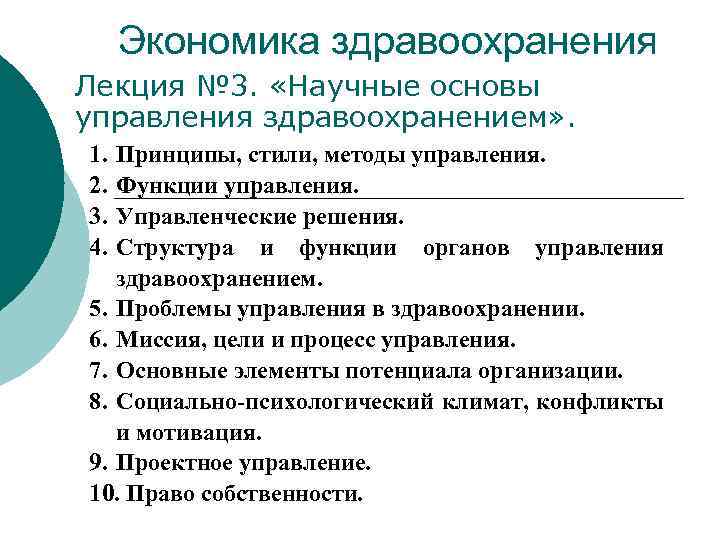 Экономика здравоохранения

Лекция №3. «Научные основы управления здравоохранением».

1. Принципы, стили, методы управления.
2. Функции управления.
3. Управленческие решения.
4. Структура и функции органов управления здравоохранением.
5. Проблемы управления в здравоохранении.
6. Миссия, цели и процесс управления.
7. Основные элементы потенциала организации.
8. Социально-психологический климат, конфликты и мотивация.
9. Проектное управление.
10. Право собственности.